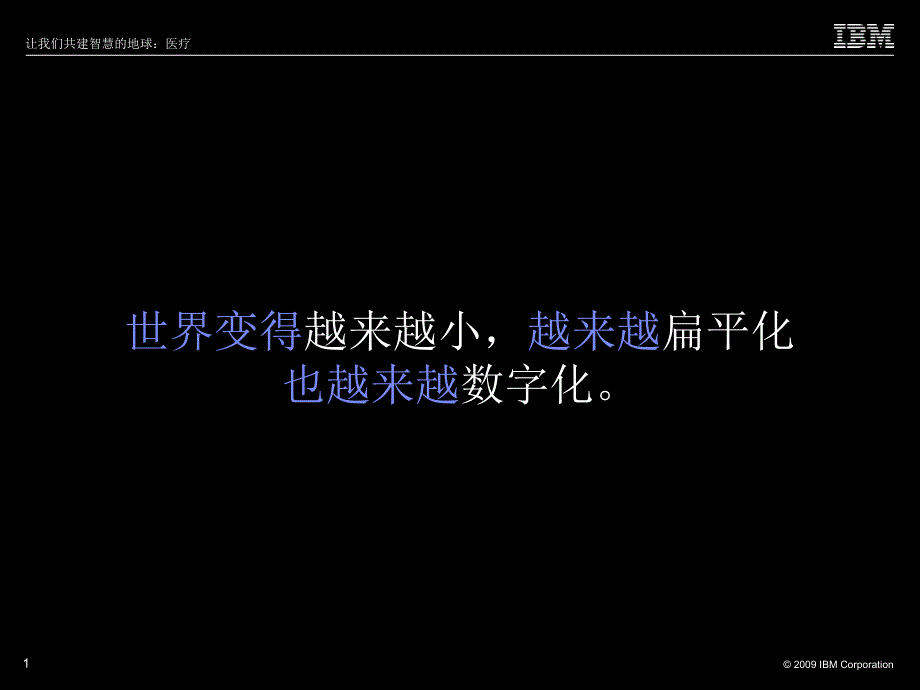 让我们共建智慧的地球：医疗

IBM

世界变得越来越小，越来越扁平化
也越来越数字化。

1

© 2009 IBM Corporation